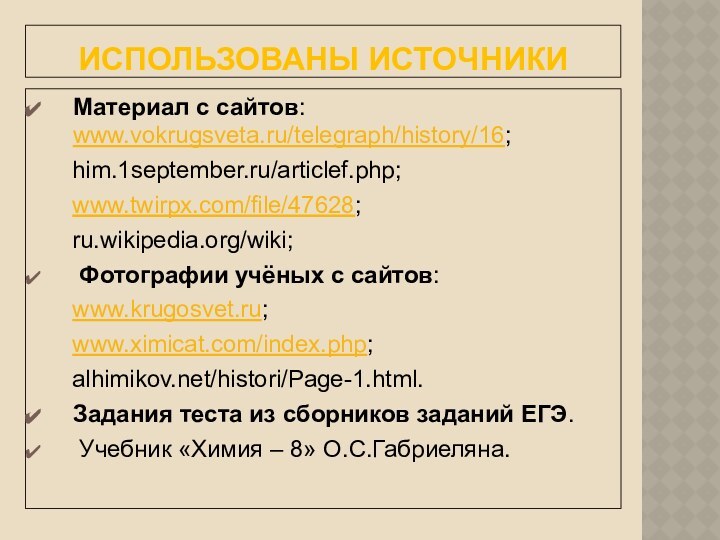 ИСПОЛЬЗОВАНЫ ИСТОЧНИКИ

Материал с сайтов: www.vokrugsveta.ru/telegraph/history/16;

him.1september.ru/articlef.php;

www.twirpx.com/file/47628;

ru.wikipedia.org/wiki;

Фотографии учёных с сайтов:

www.krugosvet.ru;

www.ximicat.com/index.php;

alhimikov.net/histori/Page-1.html.

Задания теста из сборников заданий ЕГЭ.

Учебник «Химия – 8» О.С.Габриеляна.